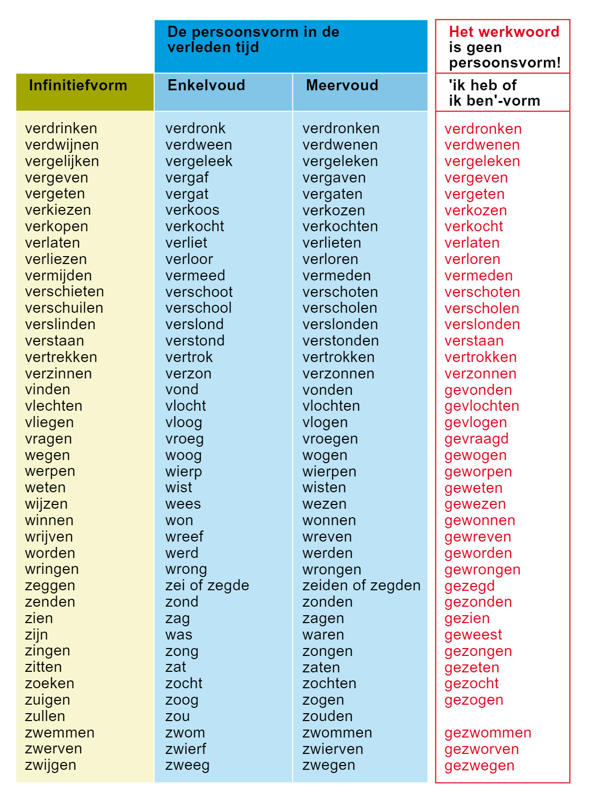 | | De persoonsvorm in de verleden tijd | | Het werkwoord is geen persoonsvorm! |
|---|---|---|---|
| Infinitiefvorm | Enkelvoud | Meervoud | 'ik heb of ik ben'-vorm |
| verdrinken | verdronk | verdronken | verdronken |
| verdwijnen | verdween | verdwenen | verdwenen |
| vergelijken | vergeleek | vergeleken | vergeleken |
| vergeven | vergaf | vergaven | vergeven |
| vergeten | vergat | vergaten | vergeten |
| verkiezen | verkoos | verkozen | verkozen |
| verkopen | verkocht | verkochten | verkocht |
| verlaten | verliet | verlieten | verlaten |
| verliezen | verloor | verloren | verloren |
| vermijden | vermeed | vermeden | vermeden |
| verschieten | verschoot | verschoten | verschoten |
| verschuilen | verschool | verscholen | verscholen |
| verslinden | verslond | verslonden | verslonden |
| verstaan | verstond | verstonden | verstaan |
| vertrekken | vertrok | vertrokken | vertrokken |
| verzinnen | verzon | verzonnen | verzonnen |
| vinden | vond | vonden | gevonden |
| vlechten | vlocht | vlochten | gevlochten |
| vliegen | vloog | vlogen | gevlogen |
| vragen | vroeg | vroegen | gevraagd |
| wegen | woog | wogen | gewogen |
| werpen | wierp | wierpen | geworpen |
| weten | wist | wisten | geweten |
| wijzen | wees | wezen | gewezen |
| winnen | won | wonnen | gewonnen |
| wrijven | wreef | wreven | gewreven |
| worden | werd | werden | geworden |
| wringen | wrong | wrongen | gewrongen |
| zeggen | zei of zegde | zeiden of zegden | gezegd |
| zenden | zond | zonden | gezonden |
| zien | zag | zagen | gezien |
| zijn | was | waren | geweest |
| zingen | zong | zongen | gezongen |
| zitten | zat | zaten | gezeten |
| zoeken | zocht | zochten | gezocht |
| zuigen | zoog | zogen | gezogen |
| zullen | zou | zouden | |
| zwemmen | zwom | zwommen | gezwommen |
| zwerven | zwierf | zwierven | gezworven |
| zwijgen | zweeg | zwegen | gezwegen |